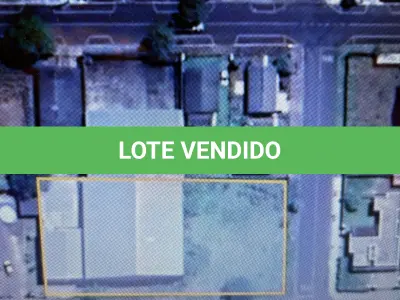 LOTE VENDIDO